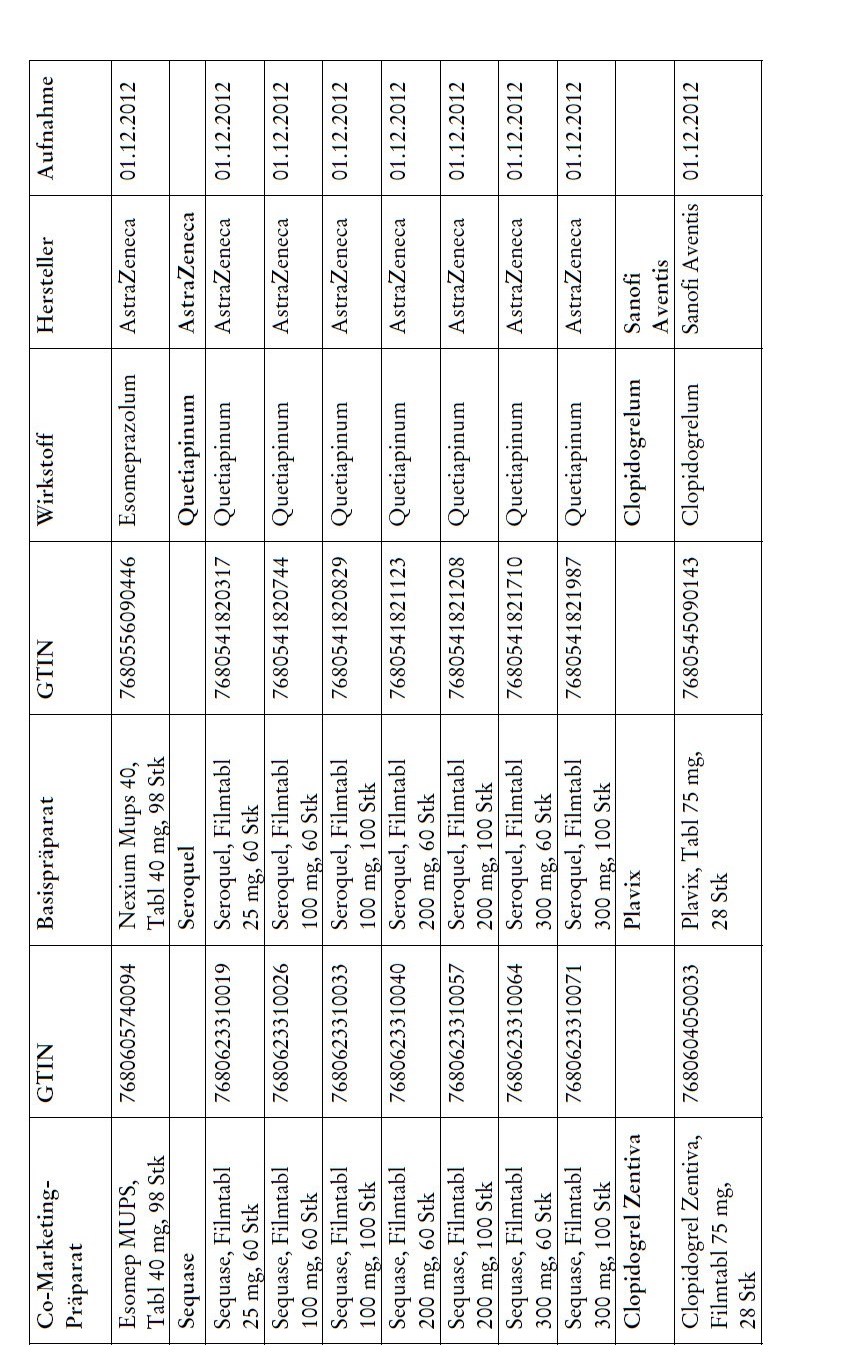 | Co-Marketing-Präparat | GTIN | Basispräparat | GTIN | Wirkstoff | Hersteller | Aufnahme |
|---|---|---|---|---|---|---|
| Esomep MUPS, Tabl 40 mg, 98 Stk | 7680605740094 | Nexium Mups 40, Tabl 40 mg, 98 Stk | 7680556090446 | Esomeprazolum | AstraZeneca | 01.12.2012 |
| Sequase | | Seroquel | | Quetiapinum | AstraZeneca | |
| Sequase, Filmtabl 25 mg, 60 Stk | 7680623310019 | Seroquel, Filmtabl 25 mg, 60 Stk | 7680541820317 | Quetiapinum | AstraZeneca | 01.12.2012 |
| Sequase, Filmtabl 100 mg, 60 Stk | 7680623310026 | Seroquel, Filmtabl 100 mg, 60 Stk | 7680541820744 | Quetiapinum | AstraZeneca | 01.12.2012 |
| Sequase, Filmtabl 100 mg, 100 Stk | 7680623310033 | Seroquel, Filmtabl 100 mg, 100 Stk | 7680541820829 | Quetiapinum | AstraZeneca | 01.12.2012 |
| Sequase, Filmtabl 200 mg, 60 Stk | 7680623310040 | Seroquel, Filmtabl 200 mg, 60 Stk | 7680541821123 | Quetiapinum | AstraZeneca | 01.12.2012 |
| Sequase, Filmtabl 200 mg, 100 Stk | 7680623310057 | Seroquel, Filmtabl 200 mg, 100 Stk | 7680541821208 | Quetiapinum | AstraZeneca | 01.12.2012 |
| Sequase, Filmtabl 300 mg, 60 Stk | 7680623310064 | Seroquel, Filmtabl 300 mg, 60 Stk | 7680541821710 | Quetiapinum | AstraZeneca | 01.12.2012 |
| Sequase, Filmtabl 300 mg, 100 Stk | 7680623310071 | Seroquel, Filmtabl 300 mg, 100 Stk | 7680541821987 | Quetiapinum | AstraZeneca | 01.12.2012 |
| Clopidogrel Zentiva | | Plavix | | Clopidogrelum | Sanofi Aventis | |
| Clopidogrel Zentiva, Filmtabl 75 mg, 28 Stk | 7680604050033 | Plavix, Tabl 75 mg, 28 Stk | 7680545090143 | Clopidogrelum | Sanofi Aventis | 01.12.2012 |